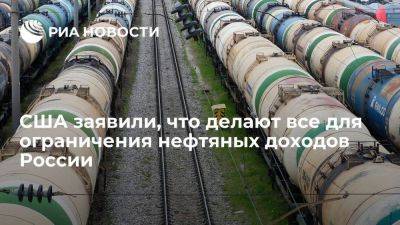 РИА НОВОСТИ

США заявили, что делают все для ограничения нефтяных доходов России